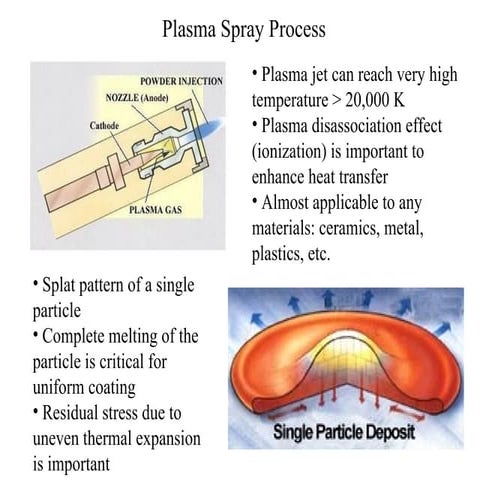 Plasma Spray Process

POWDER INJECTION
NOZZLE (Anode)
Cathode
PLASMA GAS

• Plasma jet can reach very high temperature > 20,000 K
• Plasma disassociation effect (ionization) is important to enhance heat transfer
• Almost applicable to any materials: ceramics, metal, plastics, etc.

• Splat pattern of a single particle
• Complete melting of the particle is critical for uniform coating
• Residual stress due to uneven thermal expansion is important

Single Particle Deposit